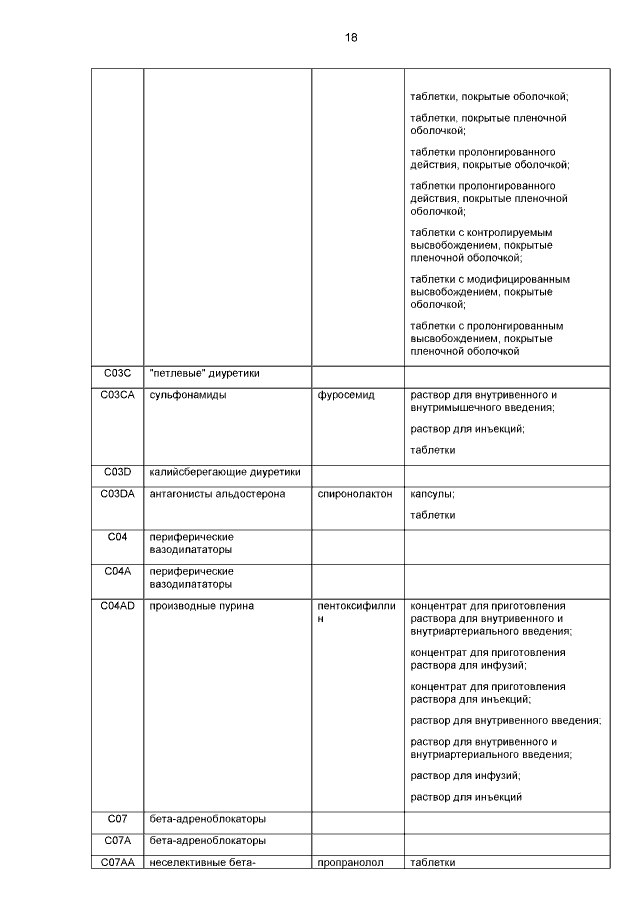 18

| | | | |
|---|---|---|---|
| | | | таблетки, покрытые оболочкой; таблетки, покрытые пленочной оболочкой; таблетки пролонгированного действия, покрытые оболочкой; таблетки пролонгированного действия, покрытые пленочной оболочкой; таблетки с контролируемым высвобождением, покрытые пленочной оболочкой; таблетки с модифицированным высвобождением, покрытые оболочкой; таблетки с пролонгированным высвобождением, покрытые пленочной оболочкой |
| C03C | "петлевые" диуретики | | |
| C03CA | сульфонамиды | фуросемид | раствор для внутривенного и внутримышечного введения; раствор для инъекций; таблетки |
| C03D | калийсберегающие диуретики | | |
| C03DA | антагонисты альдостерона | спиронолактон | капсулы; таблетки |
| C04 | периферические вазодилататоры | | |
| C04A | периферические вазодилататоры | | |
| C04AD | производные пурина | пентоксифиллин | концентрат для приготовления раствора для внутривенного и внутриартериального введения; концентрат для приготовления раствора для инфузий; концентрат для приготовления раствора для инъекций; раствор для внутривенного введения; раствор для внутривенного и внутриартериального введения; раствор для инфузий; раствор для инъекций |
| C07 | бета-адреноблокаторы | | |
| C07A | бета-адреноблокаторы | | |
| C07AA | неселективные бета- | пропранолол | таблетки |